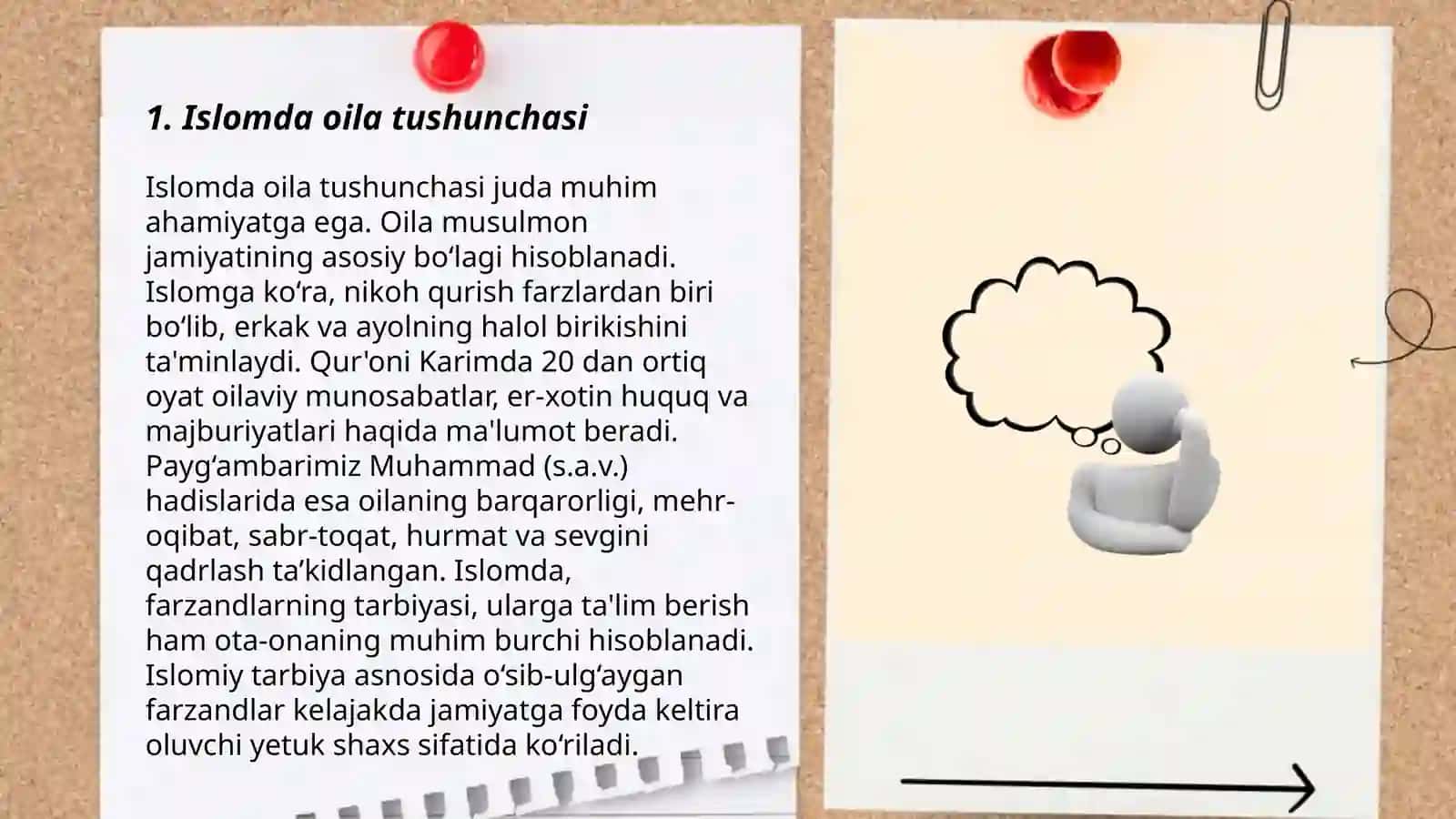 1. Islomda oila tushunchasi

Islomda oila tushunchasi juda muhim ahamiyatga ega. Oila musulmon jamiyatining asosiy bo‘lagi hisoblanadi. Islomga ko‘ra, nikoh qurish farzlardan biri bo‘lib, erkak va ayolning halol birikishini ta'minlaydi. Qur'oni Karimda 20 dan ortiq oyat oilaviy munosabatlar, er-xotin huquq va majburiyatlari haqida ma'lumot beradi. Payg‘ambarimiz Muhammad (s.a.v.) hadislarida esa oilaning barqarorligi, mehr-oqibat, sabr-toqat, hurmat va sevgini qadrlash ta’kidlangan. Islomda, farzandlarning tarbiyasi, ularga ta'lim berish ham ota-onaning muhim burchi hisoblanadi. Islomiy tarbiya asnosida o‘sib-ulg‘aygan farzandlar kelajakda jamiyatga foyda keltira oluvchi yetuk shaxs sifatida ko‘riladi.